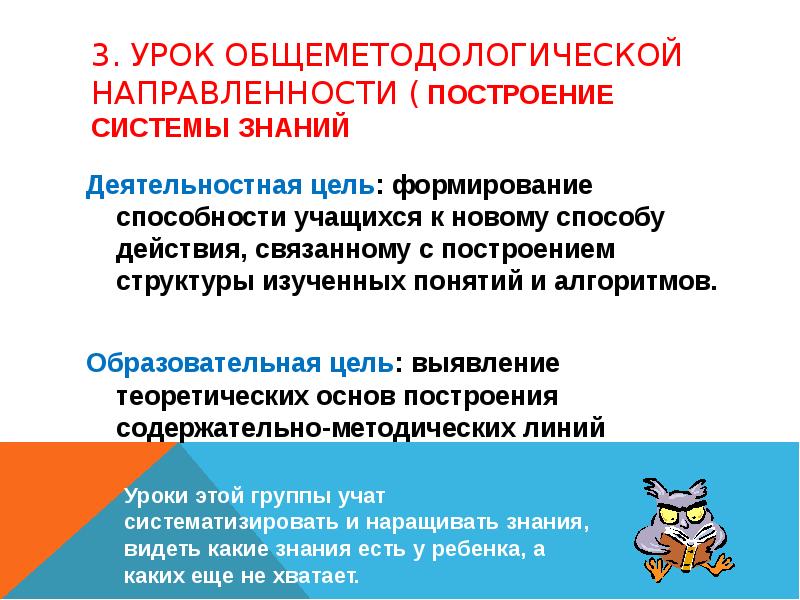 3. УРОК ОБЩЕМЕТОДОЛОГИЧЕСКОЙ НАПРАВЛЕННОСТИ ( ПОСТРОЕНИЕ СИСТЕМЫ ЗНАНИЙ

Деятельностная цель: формирование способности учащихся к новому способу действия, связанному с построением структуры изученных понятий и алгоритмов.

Образовательная цель: выявление теоретических основ построения содержательно-методических линий

Уроки этой группы учат систематизировать и наращивать знания, видеть какие знания есть у ребенка, а каких еще не хватает.